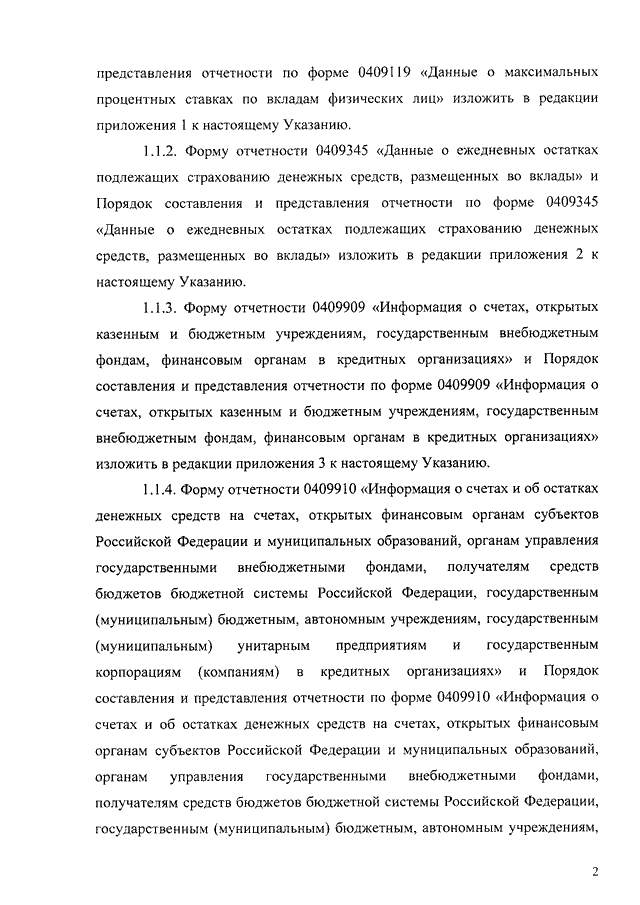 представления отчетности по форме 0409119 «Данные о максимальных процентных ставках по вкладам физических лиц» изложить в редакции приложения 1 к настоящему Указанию.

1.1.2. Форму отчетности 0409345 «Данные о ежедневных остатках подлежащих страхованию денежных средств, размещенных во вклады» и Порядок составления и представления отчетности по форме 0409345 «Данные о ежедневных остатках подлежащих страхованию денежных средств, размещенных во вклады» изложить в редакции приложения 2 к настоящему Указанию.

1.1.3. Форму отчетности 0409909 «Информация о счетах, открытых казенным и бюджетным учреждениям, государственным внебюджетным фондам, финансовым органам в кредитных организациях» и Порядок составления и представления отчетности по форме 0409909 «Информация о счетах, открытых казенным и бюджетным учреждениям, государственным внебюджетным фондам, финансовым органам в кредитных организациях» изложить в редакции приложения 3 к настоящему Указанию.

1.1.4. Форму отчетности 0409910 «Информация о счетах и об остатках денежных средств на счетах, открытых финансовым органам субъектов Российской Федерации и муниципальных образований, органам управления государственными внебюджетными фондами, получателям средств бюджетов бюджетной системы Российской Федерации, государственным (муниципальным) бюджетным, автономным учреждениям, государственным (муниципальным) унитарным предприятиям и государственным корпорациям (компаниям) в кредитных организациях» и Порядок составления и представления отчетности по форме 0409910 «Информация о счетах и об остатках денежных средств на счетах, открытых финансовым органам субъектов Российской Федерации и муниципальных образований, органам управления государственными внебюджетными фондами, получателям средств бюджетов бюджетной системы Российской Федерации, государственным (муниципальным) бюджетным, автономным учреждениям,

2